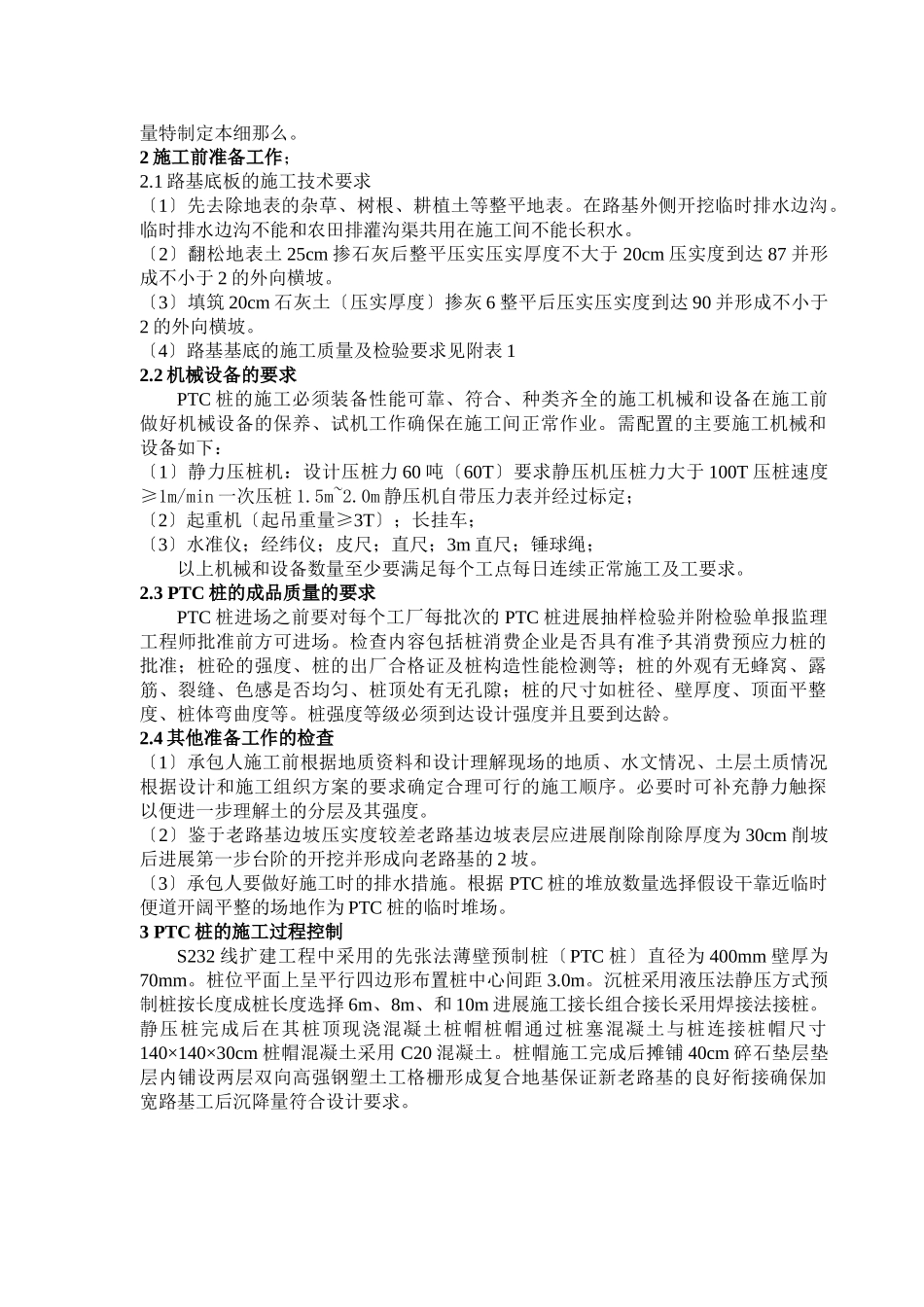 量特制定本细那么。
2 施工前准备工作；
2.1 路基底板的施工技术要求
〔1〕先去除地表的杂草、树根、耕植土等整平地表。在路基外侧开挖临时排水边沟。临时排水边沟不能和农田排灌沟渠共用在施工间不能长积水。
〔2〕翻松地表土 25cm 掺石灰后整平压实压实厚度不大于 20cm 压实度到达 87 并形成不小于 2 的外向横坡。
〔3〕填筑 20cm 石灰土〔压实厚度〕掺灰 6 整平后压实压实度到达 90 并形成不小于 2 的外向横坡。
〔4〕路基基底的施工质量及检验要求见附表 1
2.2 机械设备的要求
PTC 桩的施工必须装备性能可靠、符合、种类齐全的施工机械和设备在施工前做好机械设备的保养、试机工作确保在施工间正常作业。需配置的主要施工机械和设备如下：
〔1〕静力压桩机：设计压桩力 60 吨〔60T〕要求静压机压桩力大于 100T 压桩速度≥1m/min 一次压桩 1.5m~2.0m 静压机自带压力表并经过标定；
〔2〕起重机〔起吊重量≥3T〕；长挂车；
〔3〕水准仪；经纬仪；皮尺；直尺；3m 直尺；锤球绳；
以上机械和设备数量至少要满足每个工点每日连续正常施工及工要求。
2.3 PTC 桩的成品质量的要求
PTC 桩进场之前要对每个工厂每批次的 PTC 桩进展抽样检验并附检验单报监理工程师批准前方可进场。检查内容包括桩消费企业是否具有准予其消费预应力桩的批准；桩砼的强度、桩的出厂合格证及桩构造性能检测等；桩的外观有无蜂窝、露筋、裂缝、色感是否均匀、桩顶处有无孔隙；桩的尺寸如桩径、壁厚度、顶面平整度、桩体弯曲度等。桩强度等级必须到达设计强度并且要到达龄。
2.4 其他准备工作的检查
〔1〕承包人施工前根据地质资料和设计理解现场的地质、水文情况、土层土质情况根据设计和施工组织方案的要求确定合理可行的施工顺序。必要时可补充静力触探以便进一步理解土的分层及其强度。
〔2〕鉴于老路基边坡压实度较差老路基边坡表层应进展削除削除厚度为 30cm 削坡后进展第一步台阶的开挖并形成向老路基的 2 坡。
〔3〕承包人要做好施工时的排水措施。根据 PTC 桩的堆放数量选择假设干靠近临时便道开阔平整的场地作为 PTC 桩的临时堆场。
3 PTC 桩的施工过程控制
S232 线扩建工程中采用的先张法薄壁预制桩〔PTC 桩〕直径为 400mm 壁厚为 70mm。桩位平面上呈平行四边形布置桩中心间距 3.0m。沉桩采用液压法静压方式预制桩按长度成桩长度选择 6m、8m、和 10m 进展施工接长组合接长采用焊接法接桩。静压桩完成后在其桩顶现浇混凝土桩帽桩帽通过桩塞混凝土与桩连接桩帽尺寸 140×140×30cm 桩帽混凝土采用 C20 混凝土。桩帽施工完成后摊铺 40cm 碎石垫层垫层内铺设两层双向高强钢塑土工格栅形成复合地基保证新老路基的良好衔接确保加宽路基工后沉降量符合设计要求。